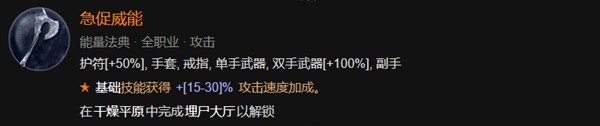 急促威能

能量法典 · 全职业 · 攻击

护符[+50%], 手套, 戒指, 单手武器, 双手武器[+100%], 副手

★ 基础技能获得 +[15-30]% 攻击速度加成。

在干燥平原中完成埋尸大厅以解锁